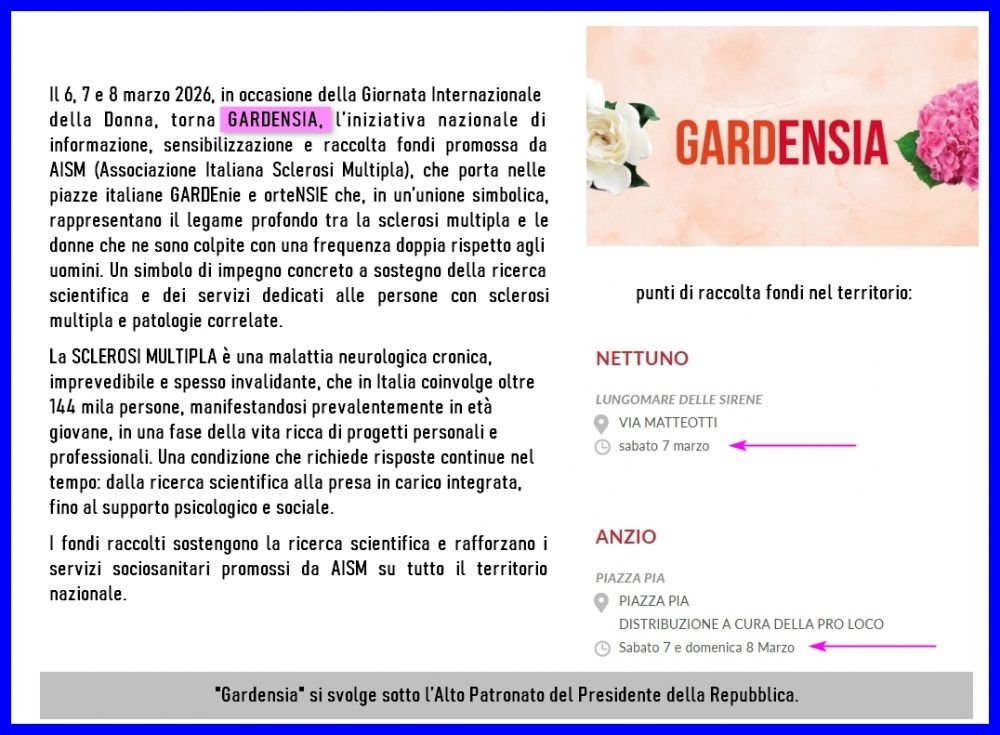 Il 6, 7 e 8 marzo 2026, in occasione della Giornata Internazionale della Donna, torna GARDENSIA, l'iniziativa nazionale di informazione, sensibilizzazione e raccolta fondi promossa da AISM (Associazione Italiana Sclerosi Multipla), che porta nelle piazze italiane GARDEnie e orteNSIE che, in un'unione simbolica, rappresentano il legame profondo tra la sclerosi multipla e le donne che ne sono colpite con una frequenza doppia rispetto agli uomini. Un simbolo di impegno concreto a sostegno della ricerca scientifica e dei servizi dedicati alle persone con sclerosi multipla e patologie correlate.

La SCLEROSI MULTIPLA è una malattia neurologica cronica, imprevedibile e spesso invalidante, che in Italia coinvolge oltre 144 mila persone, manifestandosi prevalentemente in età giovane, in una fase della vita ricca di progetti personali e professionali. Una condizione che richiede risposte continue nel tempo: dalla ricerca scientifica alla presa in carico integrata, fino al supporto psicologico e sociale.

I fondi raccolti sostengono la ricerca scientifica e rafforzano i servizi sociosanitari promossi da AISM su tutto il territorio nazionale.

GARDENSIA

punti di raccolta fondi nel territorio:

NETTUNO

LUNGOMARE DELLE SIRENE

VIA MATTEOTTI

sabato 7 marzo

ANZIO

PIAZZA PIA

PIAZZA PIA
DISTRIBUZIONE A CURA DELLA PRO LOCO

Sabato 7 e domenica 8 Marzo

"Gardensia" si svolge sotto l'Alto Patronato del Presidente della Repubblica.